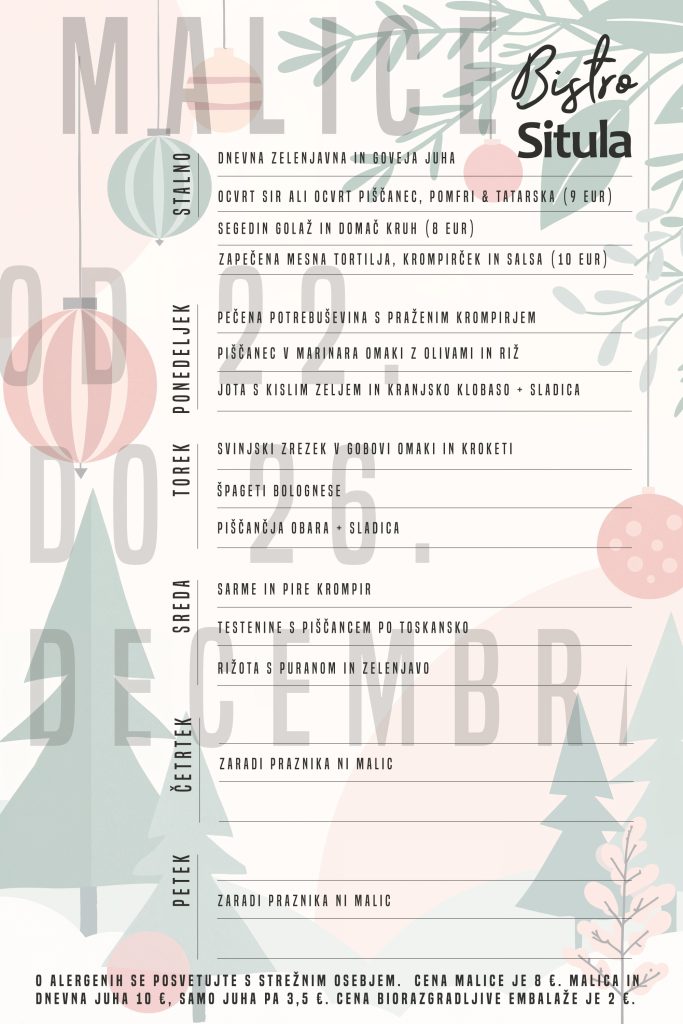 MALICE

Bistro
Situla

OD 22.
DO 26.
DECEMBRA

STALNO

DNEVNA ZELENJAVNA IN GOVEJA JUHA

OCVRT SIR ALI OCVRT PIŠČANEC, POMFRI & TATARSKA (9 EUR)

SEGEDIN GOLAŽ IN DOMAČ KRUH (8 EUR)

ZAPEČENA MESNA TORTILJA, KROMPIRČEK IN SALSA (10 EUR)

PONEDELJEK

PEČENA POTREBUŠEVINA S PRAŽENIM KROMPIRJEM

PIŠČANEC V MARINARA OMAKI Z OLIVAMI IN RIŽ

JOTA S KISLIM ZELJEM IN KRANJSKO KLOBASO + SLADICA

TOREK

SVINJSKI ZREZEK V GOBOVI OMAKI IN KROKETI

ŠPAGETI BOLOGNESE

PIŠČANČJA OBARA + SLADICA

SREDA

SARME IN PIRE KROMPIR

TESTENINE S PIŠČANCEM PO TOSKANSKO

RIŽOTA S PURANOM IN ZELENJAVO

ČETRTEK

ZARADI PRAZNIKA NI MALIC

PETEK

ZARADI PRAZNIKA NI MALIC

O ALERGENIH SE POSVETUJTE S STREŽNIM OSEBJEM. CENA MALICE JE 8 €. MALICA IN DNEVNA JUHA 10 €, SAMO JUHA PA 3,5 €. CENA BIORAZGRADLJIVE EMBALAŽE JE 2 €.